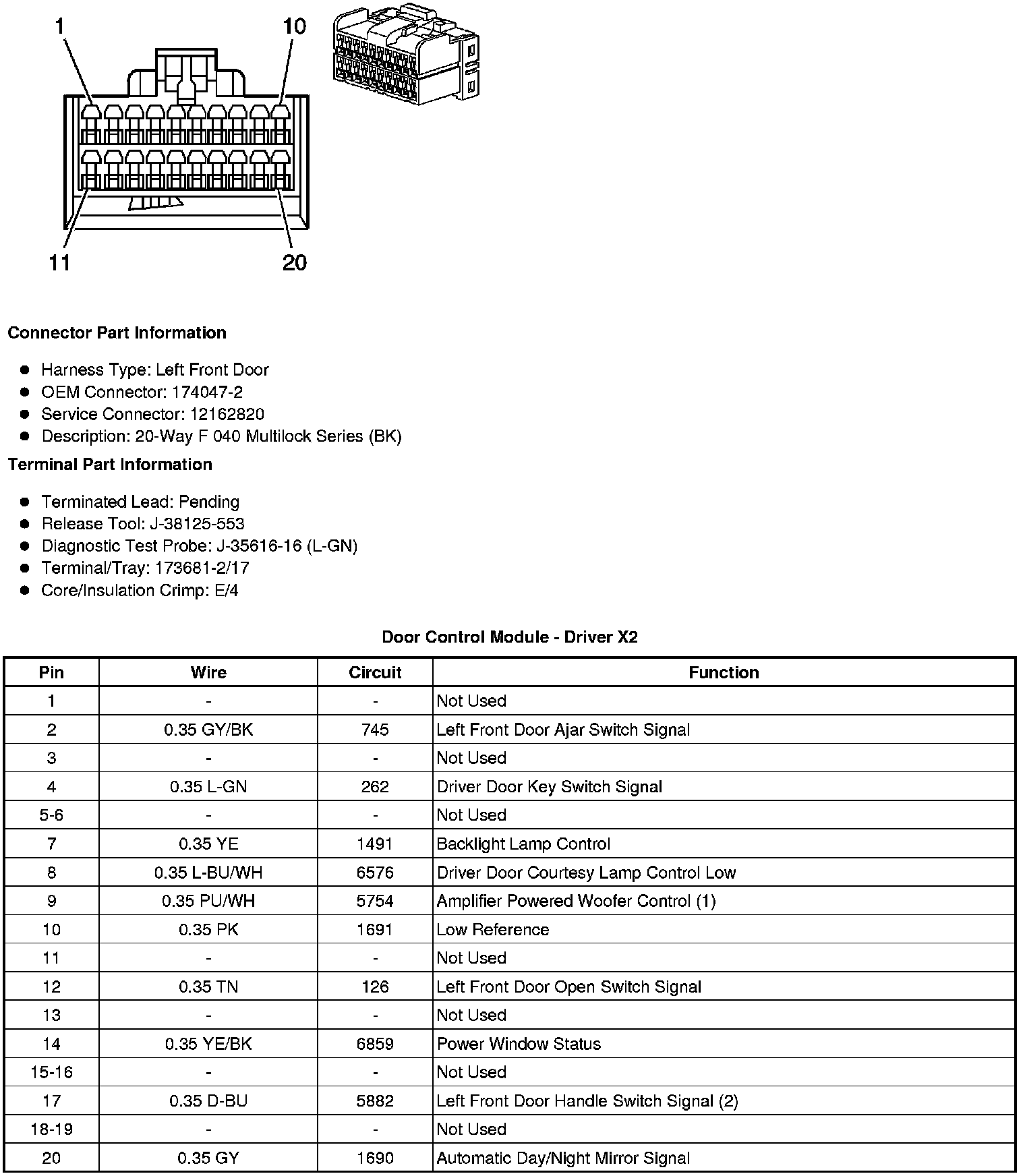 1
10
11
20

Connector Part Information

- Harness Type: Left Front Door
- OEM Connector: 174047-2
- Service Connector: 12162820
- Description: 20-Way F 040 Multilock Series (BK)

Terminal Part Information

- Terminated Lead: Pending
- Release Tool: J-38125-553
- Diagnostic Test Probe: J-35616-16 (L-GN)
- Terminal/Tray: 173681-2/17
- Core/Insulation Crimp: E/4

Door Control Module - Driver X2

| Pin | Wire | Circuit | Function |
|---|---|---|---|
| 1 | - | - | Not Used |
| 2 | 0.35 GY/BK | 745 | Left Front Door Ajar Switch Signal |
| 3 | - | - | Not Used |
| 4 | 0.35 L-GN | 262 | Driver Door Key Switch Signal |
| 5-6 | - | - | Not Used |
| 7 | 0.35 YE | 1491 | Backlight Lamp Control |
| 8 | 0.35 L-BU/WH | 6576 | Driver Door Courtesy Lamp Control Low |
| 9 | 0.35 PU/WH | 5754 | Amplifier Powered Woofer Control (1) |
| 10 | 0.35 PK | 1691 | Low Reference |
| 11 | - | - | Not Used |
| 12 | 0.35 TN | 126 | Left Front Door Open Switch Signal |
| 13 | - | - | Not Used |
| 14 | 0.35 YE/BK | 6859 | Power Window Status |
| 15-16 | - | - | Not Used |
| 17 | 0.35 D-BU | 5882 | Left Front Door Handle Switch Signal (2) |
| 18-19 | - | - | Not Used |
| 20 | 0.35 GY | 1690 | Automatic Day/Night Mirror Signal |